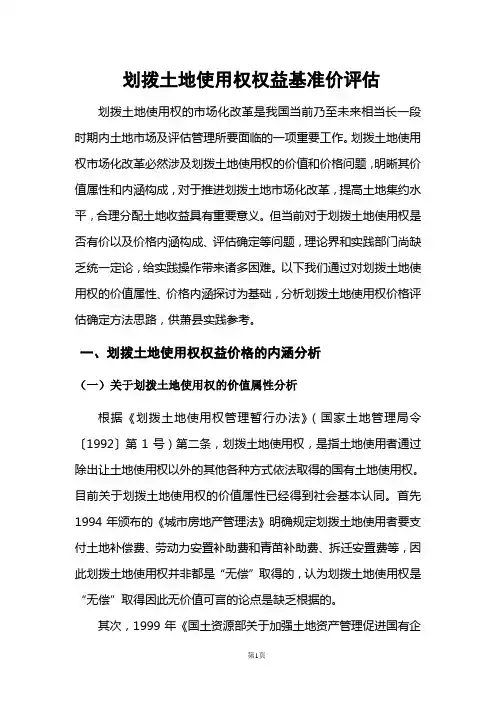 划拨土地使用权权益基准价评估

划拨土地使用权的市场化改革是我国当前乃至未来相当长一段时期内土地市场及评估管理所要面临的一项重要工作。划拨土地使用权市场化改革必然涉及划拨土地使用权的价值和价格问题，明晰其价值属性和内涵构成，对于推进划拨土地市场化改革，提高土地集约水平，合理分配土地收益具有重要意义。但当前对于划拨土地使用权是否有价以及价格内涵构成、评估确定等问题，理论界和实践部门尚缺乏统一定论，给实践操作带来诸多困难。以下我们通过对划拨土地使用权的价值属性、价格内涵探讨为基础，分析划拨土地使用权价格评估确定方法思路，供萧县实践参考。

一、划拨土地使用权权益价格的内涵分析

（一）关于划拨土地使用权的价值属性分析

根据《划拨土地使用权管理暂行办法》（国家土地管理局令〔1992〕第 1 号）第二条，划拨土地使用权，是指土地使用者通过除出让土地使用权以外的其他各种方式依法取得的国有土地使用权。目前关于划拨土地使用权的价值属性已经得到社会基本认同。首先 1994 年颁布的《城市房地产管理法》明确规定划拨土地使用者要支付土地补偿费、劳动力安置补助费和青苗补助费、拆迁安置费等，因此划拨土地使用权并非都是“无偿”取得的，认为划拨土地使用权是“无偿”取得因此无价值可言的论点是缺乏根据的。

其次，1999 年《国土资源部关于加强土地资产管理促进国有企

第1页